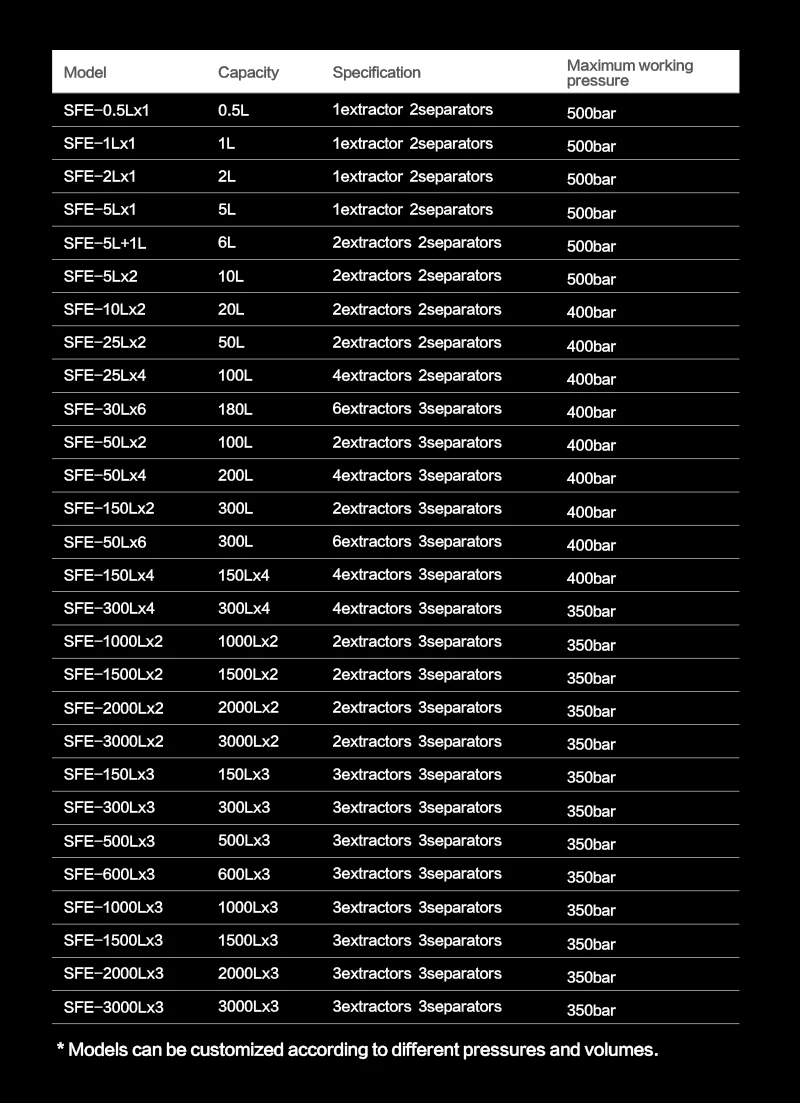 | Model | Capacity | Specification | Maximum working pressure |
|---|---|---|---|
| SFE-0.5Lx1 | 0.5L | 1extractor 2separators | 500bar |
| SFE-1Lx1 | 1L | 1extractor 2separators | 500bar |
| SFE-2Lx1 | 2L | 1extractor 2separators | 500bar |
| SFE-5Lx1 | 5L | 1extractor 2separators | 500bar |
| SFE-5L+1L | 6L | 2extractors 2separators | 500bar |
| SFE-5Lx2 | 10L | 2extractors 2separators | 500bar |
| SFE-10Lx2 | 20L | 2extractors 2separators | 400bar |
| SFE-25Lx2 | 50L | 2extractors 2separators | 400bar |
| SFE-25Lx4 | 100L | 4extractors 2separators | 400bar |
| SFE-30Lx6 | 180L | 6extractors 3separators | 400bar |
| SFE-50Lx2 | 100L | 2extractors 3separators | 400bar |
| SFE-50Lx4 | 200L | 4extractors 3separators | 400bar |
| SFE-150Lx2 | 300L | 2extractors 3separators | 400bar |
| SFE-50Lx6 | 300L | 6extractors 3separators | 400bar |
| SFE-150Lx4 | 150Lx4 | 4extractors 3separators | 400bar |
| SFE-300Lx4 | 300Lx4 | 4extractors 3separators | 350bar |
| SFE-1000Lx2 | 1000Lx2 | 2extractors 3separators | 350bar |
| SFE-1500Lx2 | 1500Lx2 | 2extractors 3separators | 350bar |
| SFE-2000Lx2 | 2000Lx2 | 2extractors 3separators | 350bar |
| SFE-3000Lx2 | 3000Lx2 | 2extractors 3separators | 350bar |
| SFE-150Lx3 | 150Lx3 | 3extractors 3separators | 350bar |
| SFE-300Lx3 | 300Lx3 | 3extractors 3separators | 350bar |
| SFE-500Lx3 | 500Lx3 | 3extractors 3separators | 350bar |
| SFE-600Lx3 | 600Lx3 | 3extractors 3separators | 350bar |
| SFE-1000Lx3 | 1000Lx3 | 3extractors 3separators | 350bar |
| SFE-1500Lx3 | 1500Lx3 | 3extractors 3separators | 350bar |
| SFE-2000Lx3 | 2000Lx3 | 3extractors 3separators | 350bar |
| SFE-3000Lx3 | 3000Lx3 | 3extractors 3separators | 350bar |

* Models can be customized according to different pressures and volumes.